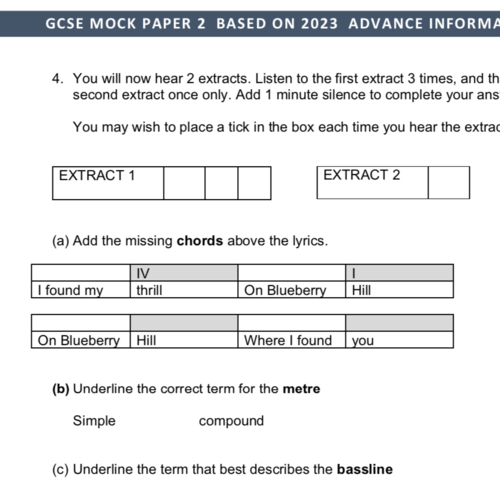 GCSE MOCK PAPER 2 BASED ON 2023 ADVANCE INFORMA

4. You will now hear 2 extracts. Listen to the first extract 3 times, and th second extract once only. Add 1 minute silence to complete your ans

You may wish to place a tick in the box each time you hear the extrac

| EXTRACT 1 | | | |
|---|---|---|---|

| EXTRACT 2 | |
|---|---|

(a) Add the missing **chords** above the lyrics.

| | IV | | I |
|---|---|---|---|
| I found my | thrill | On Blueberry | Hill |

| | | | |
|---|---|---|---|
| On Blueberry | Hill | Where I found | you |

**(b)** Underline the correct term for the **metre**

Simple compound

(c) Underline the term that best describes the **bassline**